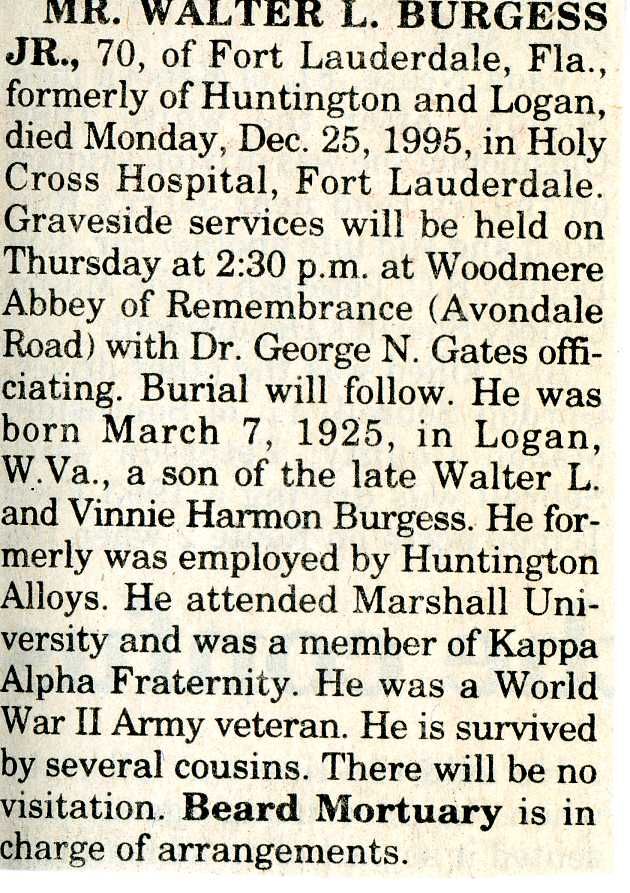 MR. WALTER L. BURGESS JR., 70, of Fort Lauderdale, Fla., formerly of Huntington and Logan, died Monday, Dec. 25, 1995, in Holy Cross Hospital, Fort Lauderdale. Graveside services will be held on Thursday at 2:30 p.m. at Woodmere Abbey of Remembrance (Avondale Road) with Dr. George N. Gates officiating. Burial will follow. He was born March 7, 1925, in Logan, W.Va., a son of the late Walter L. and Vinnie Harmon Burgess. He formerly was employed by Huntington Alloys. He attended Marshall University and was a member of Kappa Alpha Fraternity. He was a World War II Army veteran. He is survived by several cousins. There will be no visitation. Beard Mortuary is in charge of arrangements.